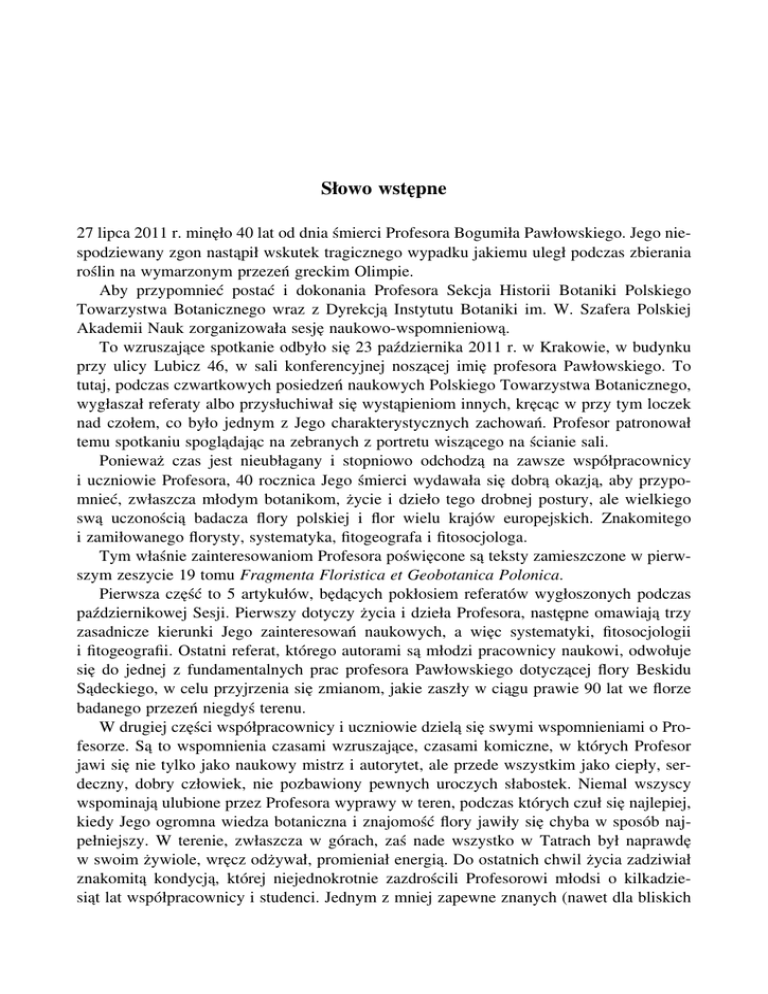 Słowo wstępne

27 lipca 2011 r. minęło 40 lat od dnia śmierci Profesora Bogumiła Pawłowskiego. Jego niespodziewany zgon nastąpił wskutek tragicznego wypadku jakiemu uległ podczas zbierania roślin na wymarzonym przezeń greckim Olimpie.

Aby przypomnieć postać i dokonania Profesora Sekcja Historii Botaniki Polskiego Towarzystwa Botanicznego wraz z Dyrekcją Instytutu Botaniki im. W. Szafera Polskiej Akademii Nauk zorganizowała sesję naukowo-wspomnieniową.

To wzruszające spotkanie odbyło się 23 października 2011 r. w Krakowie, w budynku przy ulicy Lubicz 46, w sali konferencyjnej noszącej imię profesora Pawłowskiego. To tutaj, podczas czwartkowych posiedzeń naukowych Polskiego Towarzystwa Botanicznego, wygłaszał referaty albo przysłuchiwał się wystąpieniom innych, kręcąc w przy tym loczek nad czołem, co było jednym z Jego charakterystycznych zachowań. Profesor patronował temu spotkaniu spoglądając na zebranych z portretu wiszącego na ścianie sali.

Ponieważ czas jest nieubłagany i stopniowo odchodzą na zawsze współpracownicy i uczniowie Profesora, 40 rocznica Jego śmierci wydawała się dobrą okazją, aby przypomnieć, zwłaszcza młodym botanikom, życie i dzieło tego drobnej postury, ale wielkiego swą uczonością badacza flory polskiej i flor wielu krajów europejskich. Znakomitego i zamiłowanego florysty, systematyka, fitogeografa i fitosocjologa.

Tym właśnie zainteresowaniom Profesora poświęcone są teksty zamieszczone w pierwszym zeszycie 19 tomu Fragmenta Floristica et Geobotanica Polonica.

Pierwsza część to 5 artykułów, będących pokłosiem referatów wygłoszonych podczas październikowej Sesji. Pierwszy dotyczy życia i dzieła Profesora, następne omawiają trzy zasadnicze kierunki Jego zainteresowań naukowych, a więc systematyki, fitosocjologii i fitogeografii. Ostatni referat, którego autorami są młodzi pracownicy naukowi, odwołuje się do jednej z fundamentalnych prac profesora Pawłowskiego dotyczącej flory Beskidu Sądeckiego, w celu przyjrzenia się zmianom, jakie zaszły w ciągu prawie 90 lat we florze badanego przezeń niegdyś terenu.

W drugiej części współpracownicy i uczniowie dzielą się swymi wspomnieniami o Profesorze. Są to wspomnienia czasami wzruszające, czasami komiczne, w których Profesor jawi się nie tylko jako naukowy mistrz i autorytet, ale przede wszystkim jako ciepły, serdeczny, dobry człowiek, nie pozbawiony pewnych uroczych słabostek. Niemal wszyscy wspominają ulubione przez Profesora wyprawy w teren, podczas których czuł się najlepiej, kiedy Jego ogromna wiedza botaniczna i znajomość flory jawiły się chyba w sposób najpełniejszy. W terenie, zwłaszcza w górach, zaś nade wszystko w Tatrach był naprawdę w swoim żywiole, wręcz odżywał, promieniał energią. Do ostatnich chwil życia zadziwiał znakomitą kondycją, której niejednokrotnie zazdrościli Profesorowi młodsi o kilkadziesiąt lat współpracownicy i studenci. Jednym z mniej zapewne znanych (nawet dla bliskich